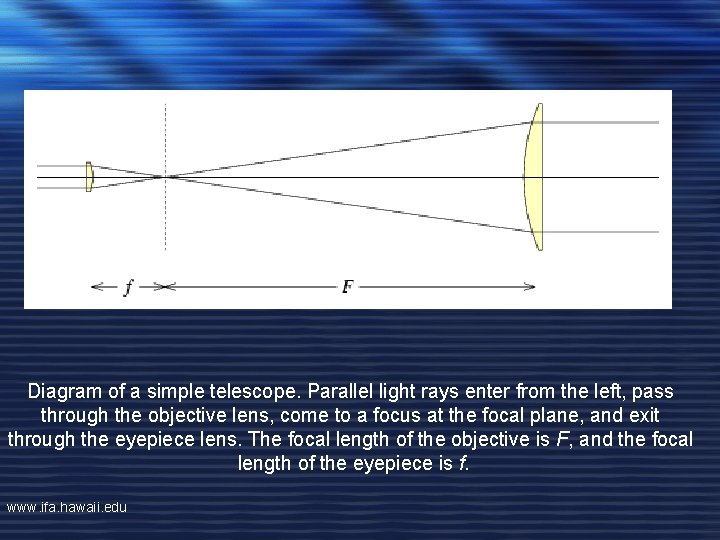 $f$

$F$

Diagram of a simple telescope. Parallel light rays enter from the left, pass through the objective lens, come to a focus at the focal plane, and exit through the eyepiece lens. The focal length of the objective is $F$, and the focal length of the eyepiece is $f$.

www.ifa.hawaii.edu